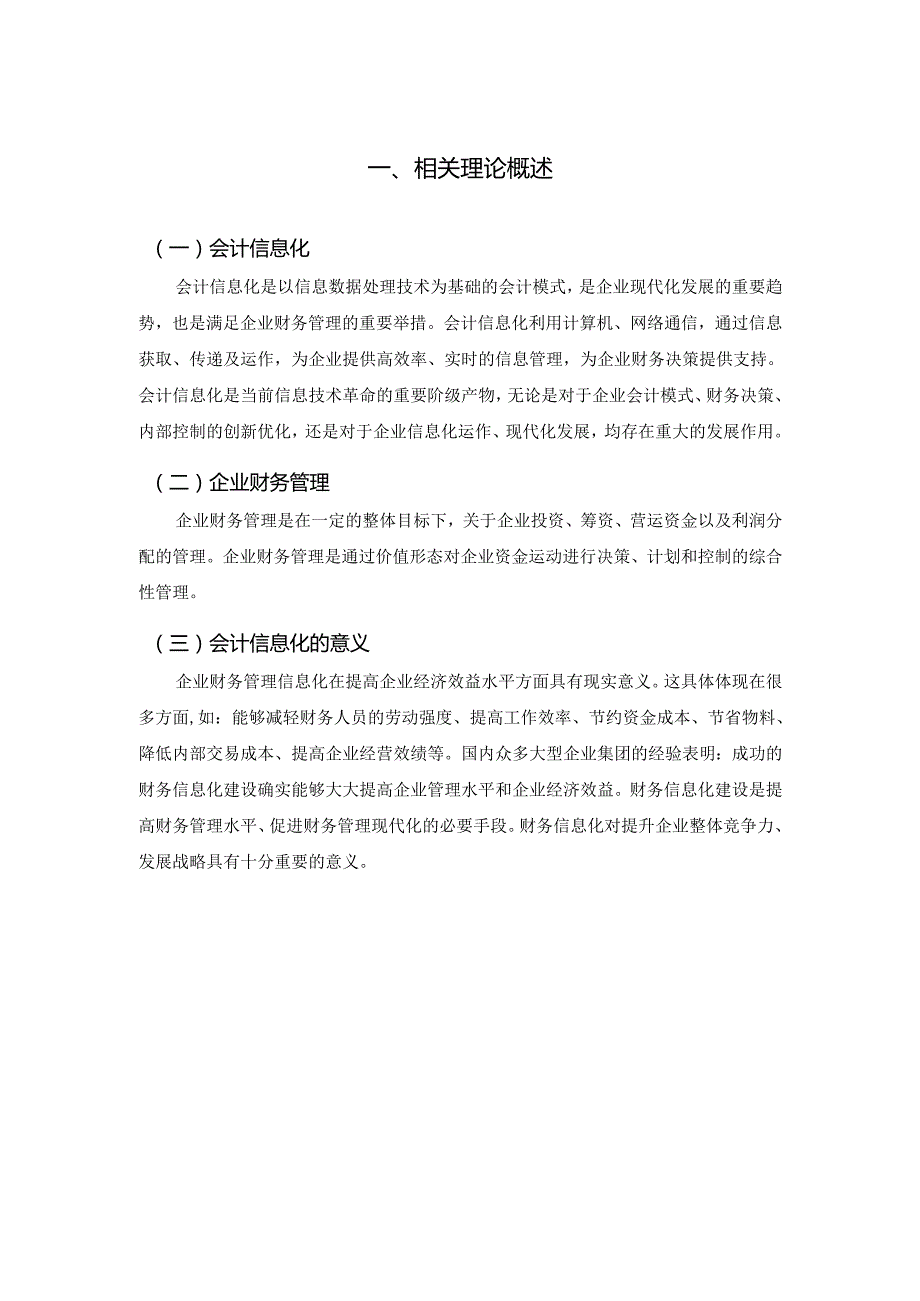 一、相关理论概述

（一）会计信息化

会计信息化是以信息数据处理技术为基础的会计模式，是企业现代化发展的重要趋势，也是满足企业财务管理的重要举措。会计信息化利用计算机、网络通信，通过信息获取、传递及运作，为企业提供高效率、实时的信息管理，为企业财务决策提供支持。会计信息化是当前信息技术革命的重要阶级产物，无论是对于企业会计模式、财务决策、内部控制的创新优化，还是对于企业信息化运作、现代化发展，均存在重大的发展作用。

（二）企业财务管理

企业财务管理是在一定的整体目标下，关于企业投资、筹资、营运资金以及利润分配的管理。企业财务管理是通过价值形态对企业资金运动进行决策、计划和控制的综合性管理。

（三）会计信息化的意义

企业财务管理信息化在提高企业经济效益水平方面具有现实意义。这具体体现在很多方面，如：能够减轻财务人员的劳动强度、提高工作效率、节约资金成本、节省物料、降低内部交易成本、提高企业经营效绩等。国内众多大型企业集团的经验表明：成功的财务信息化建设确实能够大大提高企业管理水平和企业经济效益。财务信息化建设是提高财务管理水平、促进财务管理现代化的必要手段。财务信息化对提升企业整体竞争力、发展战略具有十分重要的意义。